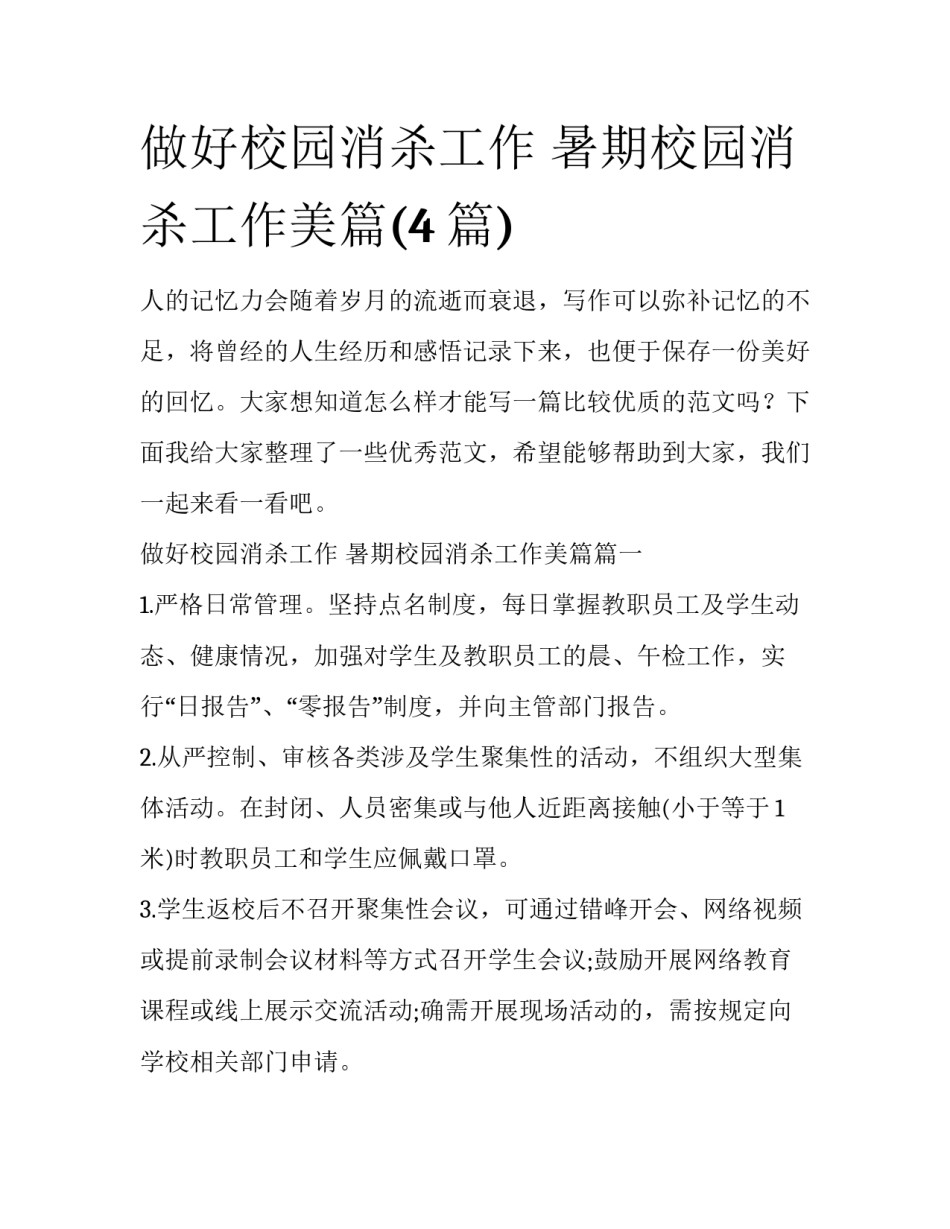 做好校园消杀工作 暑期校园消杀工作美篇(4 篇)

人的记忆力会随着岁月的流逝而衰退，写作可以弥补记忆的不足，将曾经的人生经历和感悟记录下来，也便于保存一份美好的回忆。大家想知道怎么样才能写一篇比较优质的范文吗？下面我给大家整理了一些优秀范文，希望能够帮助到大家，我们一起来看一看吧。

做好校园消杀工作 暑期校园消杀工作美篇篇一

1.严格日常管理。坚持点名制度，每日掌握教职员工及学生动态、健康情况，加强对学生及教职员工的晨、午检工作，实行“日报告”、“零报告”制度，并向主管部门报告。

2.从严控制、审核各类涉及学生聚集性的活动，不组织大型集体活动。在封闭、人员密集或与他人近距离接触(小于等于 1 米)时教职员工和学生应佩戴口罩。

3.学生返校后不召开聚集性会议，可通过错峰开会、网络视频或提前录制会议材料等方式召开学生会议;鼓励开展网络教育课程或线上展示交流活动;确需开展现场活动的，需按规定向学校相关部门申请。